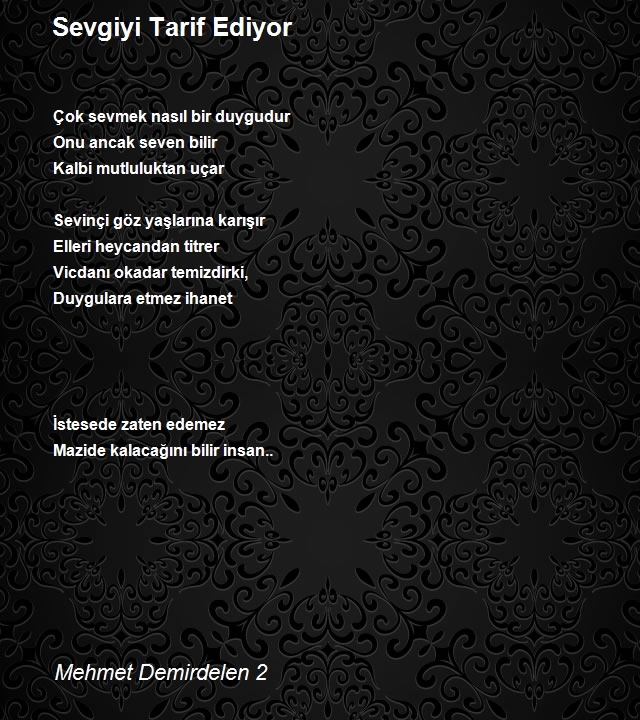 Sevgiyi Tarif Ediyor

Çok sevmek nasıl bir duygudur
Onu ancak seven bilir
Kalbi mutluluktan uçar

Sevinçi göz yaşlarına karışır
Elleri heycandan titrer
Vicdanı okadar temizdirki,
Duygulara etmez ihanet

İstesede zaten edemez
Mazide kalacağını bilir insan..

Mehmet Demirdelen 2